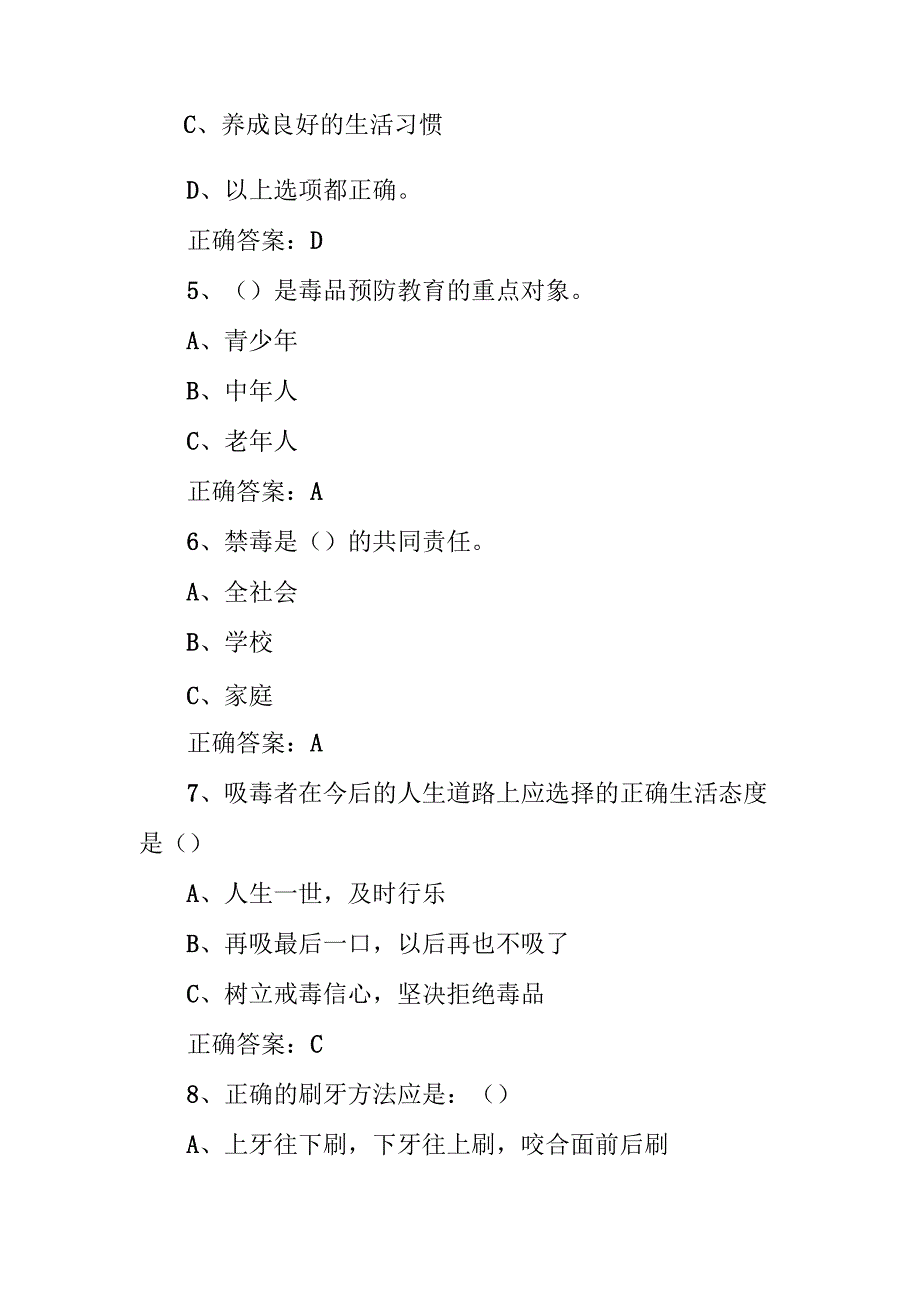 C、养成良好的生活习惯

D、以上选项都正确。

正确答案：D

5、（）是毒品预防教育的重点对象。

A、青少年

B、中年人

C、老年人

正确答案：A

6、禁毒是（）的共同责任。

A、全社会

B、学校

C、家庭

正确答案：A

7、吸毒者在今后的人生道路上应选择的正确生活态度是（）

A、人生一世，及时行乐

B、再吸最后一口，以后再也不吸了

C、树立戒毒信心，坚决拒绝毒品

正确答案：C

8、正确的刷牙方法应是：（）

A、上牙往下刷，下牙往上刷，咬合面前后刷